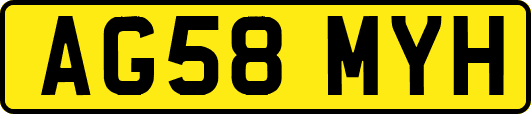 AG58 MYH